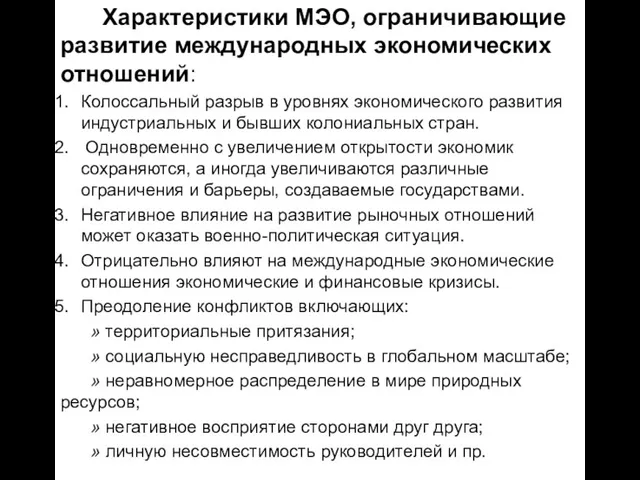 Характеристики МЭО, ограничивающие развитие международных экономических отношений:

1. Колоссальный разрыв в уровнях экономического развития индустриальных и бывших колониальных стран.
2. Одновременно с увеличением открытости экономик сохраняются, а иногда увеличиваются различные ограничения и барьеры, создаваемые государствами.
3. Негативное влияние на развитие рыночных отношений может оказать военно-политическая ситуация.
4. Отрицательно влияют на международные экономические отношения экономические и финансовые кризисы.
5. Преодоление конфликтов включающих:
» территориальные притязания;
» социальную несправедливость в глобальном масштабе;
» неравномерное распределение в мире природных ресурсов;
» негативное восприятие сторонами друг друга;
» личную несовместимость руководителей и пр.